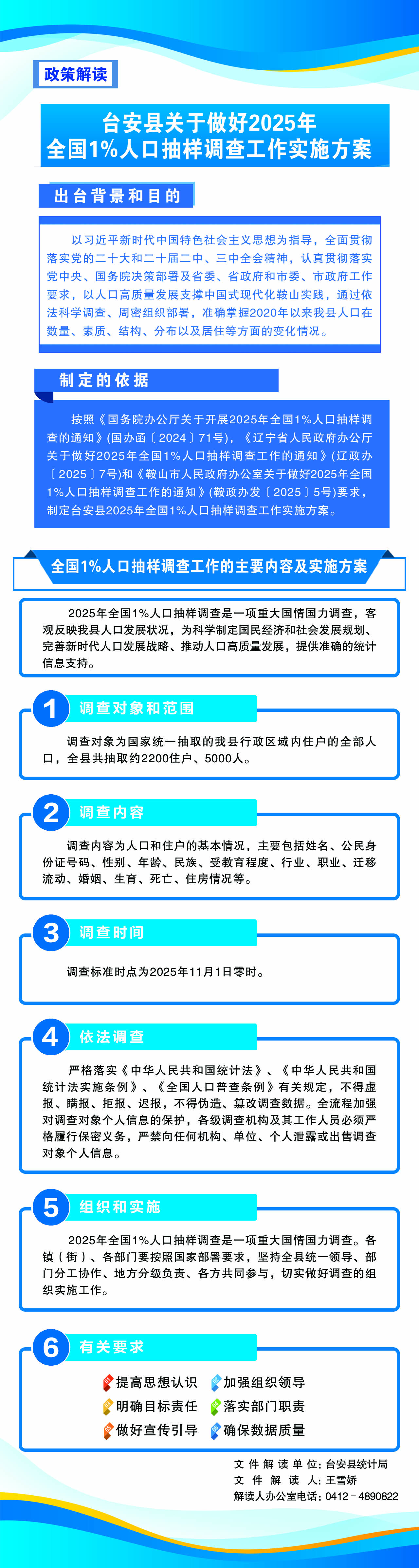 政策解读

台安县关于做好2025年
全国1%人口抽样调查工作实施方案

出台背景和目的

以习近平新时代中国特色社会主义思想为指导，全面贯彻落实党的二十大和二十届二中、三中全会精神，认真贯彻落实党中央、国务院决策部署及省委、省政府和市委、市政府工作要求，以人口高质量发展支撑中国式现代化鞍山实践，通过依法科学调查、周密组织部署，准确掌握2020年以来我县人口在数量、素质、结构、分布以及居住等方面的变化情况。

制定的依据

按照《国务院办公厅关于开展2025年全国1%人口抽样调查的通知》(国办函〔2024〕71号)，《辽宁省人民政府办公厅关于做好2025年全国1%人口抽样调查工作的通知》(辽政办〔2025〕7号)和《鞍山市人民政府办公室关于做好2025年全国1%人口抽样调查工作的通知》(鞍政办发〔2025〕5号)要求，制定台安县2025年全国1%人口抽样调查工作实施方案。

全国1%人口抽样调查工作的主要内容及实施方案

2025年全国1%人口抽样调查是一项重大国情国力调查，客观反映我县人口发展状况，为科学制定国民经济和社会发展规划、完善新时代人口发展战略、推动人口高质量发展，提供准确的统计信息支持。

1 调查对象和范围

调查对象为国家统一抽取的我县行政区域内住户的全部人口，全县共抽取约2200住户、5000人。

2 调查内容

调查内容为人口和住户的基本情况，主要包括姓名、公民身份证号码、性别、年龄、民族、受教育程度、行业、职业、迁移流动、婚姻、生育、死亡、住房情况等。

3 调查时间

调查标准时点为2025年11月1日零时。

4 依法调查

严格落实《中华人民共和国统计法》、《中华人民共和国统计法实施条例》、《全国人口普查条例》有关规定，不得虚报、瞒报、拒报、迟报，不得伪造、篡改调查数据。全流程加强对调查对象个人信息的保护，各级调查机构及其工作人员必须严格履行保密义务，严禁向任何机构、单位、个人泄露或出售调查对象个人信息。

5 组织和实施

2025年全国1%人口抽样调查是一项重大国情国力调查。各镇（街）、各部门要按照国家部署要求，坚持全县统一领导、部门分工协作、地方分级负责、各方共同参与，切实做好调查的组织实施工作。

6 有关要求

提高思想认识 加强组织领导
明确目标责任 落实部门职责
做好宣传引导 确保数据质量

文件解读单位：台安县统计局
文件解读人：王雪娇
解读人办公室电话：0412－4890822